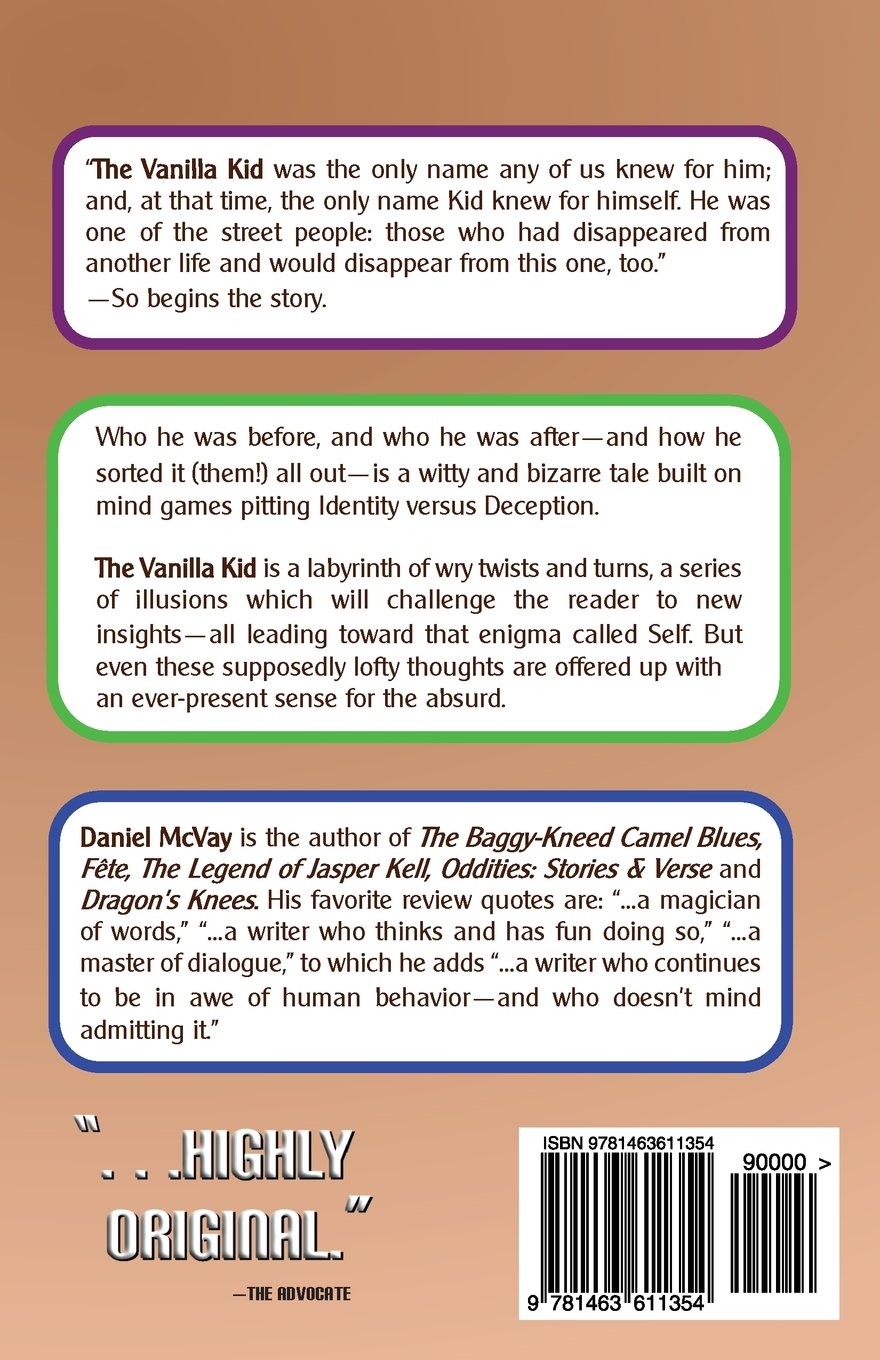 "The Vanilla Kid was the only name any of us knew for him; and, at that time, the only name Kid knew for himself. He was one of the street people: those who had disappeared from another life and would disappear from this one, too."
—So begins the story.

Who he was before, and who he was after—and how he sorted it (them!) all out—is a witty and bizarre tale built on mind games pitting Identity versus Deception.

The Vanilla Kid is a labyrinth of wry twists and turns, a series of illusions which will challenge the reader to new insights—all leading toward that enigma called Self. But even these supposedly lofty thoughts are offered up with an ever-present sense for the absurd.

Daniel McVay is the author of The Baggy-Kneed Camel Blues, Fête, The Legend of Jasper Kell, Oddities: Stories & Verse and Dragon's Knees. His favorite review quotes are: "...a magician of words," "...a writer who thinks and has fun doing so," "...a master of dialogue," to which he adds "...a writer who continues to be in awe of human behavior—and who doesn't mind admitting it."

". . .HIGHLY ORIGINAL."
—THE ADVOCATE

ISBN 9781463611354
90000 >
9 781463 611354